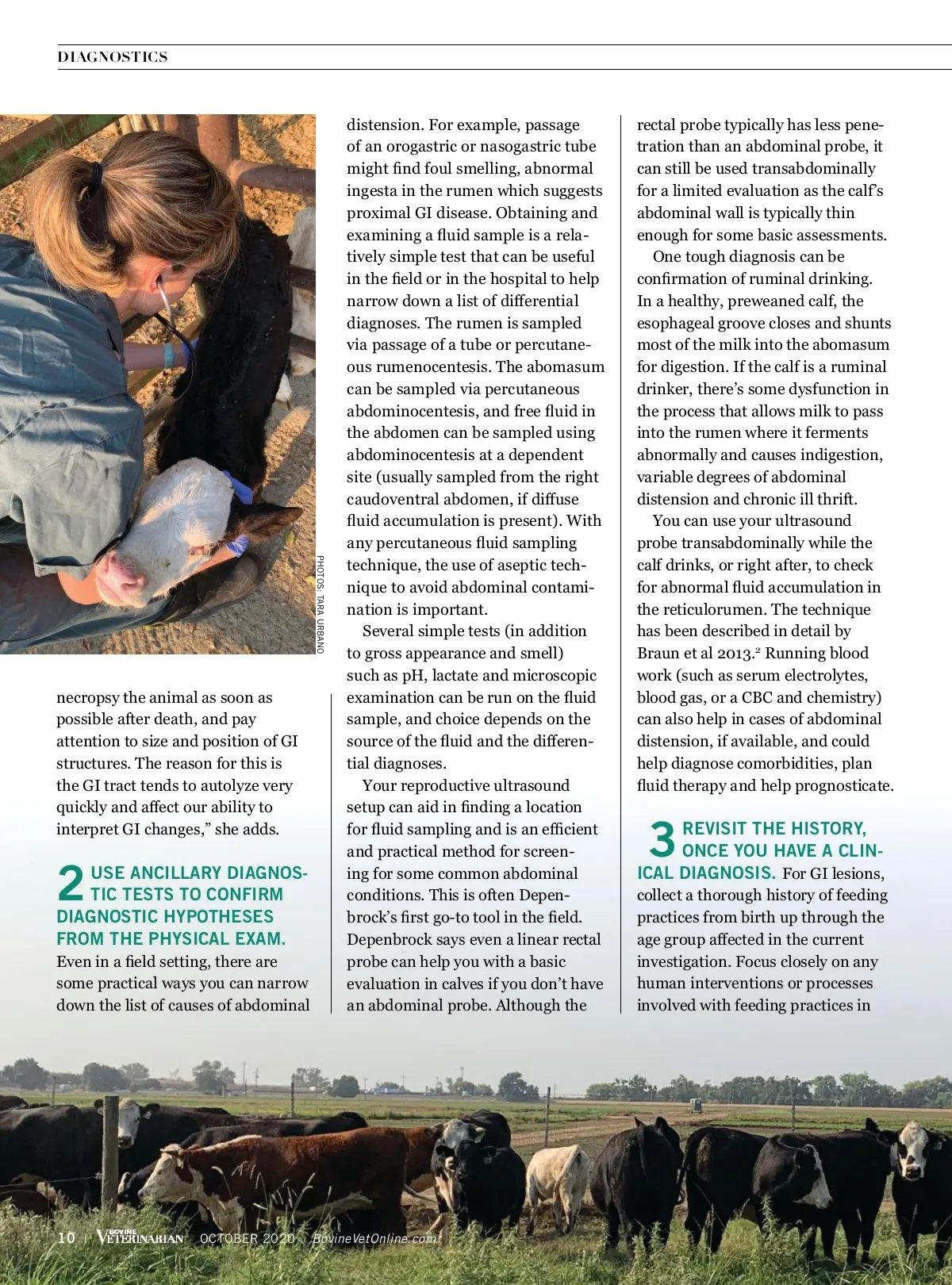 DIAGNOSTICS

PHOTOS: TARA URBANO

necropsy the animal as soon as possible after death, and pay attention to size and position of GI structures. The reason for this is the GI tract tends to autolyze very quickly and affect our ability to interpret GI changes," she adds.

2 USE ANCILLARY DIAGNOSTIC TESTS TO CONFIRM DIAGNOSTIC HYPOTHESES FROM THE PHYSICAL EXAM. Even in a field setting, there are some practical ways you can narrow down the list of causes of abdominal distension. For example, passage of an orogastric or nasogastric tube might find foul smelling, abnormal ingesta in the rumen which suggests proximal GI disease. Obtaining and examining a fluid sample is a relatively simple test that can be useful in the field or in the hospital to help narrow down a list of differential diagnoses. The rumen is sampled via passage of a tube or percutaneous rumenocentesis. The abomasum can be sampled via percutaneous abdominocentesis, and free fluid in the abdomen can be sampled using abdominocentesis at a dependent site (usually sampled from the right caudoventral abdomen, if diffuse fluid accumulation is present). With any percutaneous fluid sampling technique, the use of aseptic technique to avoid abdominal contamination is important.

Several simple tests (in addition to gross appearance and smell) such as pH, lactate and microscopic examination can be run on the fluid sample, and choice depends on the source of the fluid and the differential diagnoses.

Your reproductive ultrasound setup can aid in finding a location for fluid sampling and is an efficient and practical method for screening for some common abdominal conditions. This is often Depenbrock's first go-to tool in the field. Depenbrock says even a linear rectal probe can help you with a basic evaluation in calves if you don't have an abdominal probe. Although the rectal probe typically has less penetration than an abdominal probe, it can still be used transabdominally for a limited evaluation as the calf's abdominal wall is typically thin enough for some basic assessments.

One tough diagnosis can be confirmation of ruminal drinking. In a healthy, preweaned calf, the esophageal groove closes and shunts most of the milk into the abomasum for digestion. If the calf is a ruminal drinker, there's some dysfunction in the process that allows milk to pass into the rumen where it ferments abnormally and causes indigestion, variable degrees of abdominal distension and chronic ill thrift.

You can use your ultrasound probe transabdominally while the calf drinks, or right after, to check for abnormal fluid accumulation in the reticulorumen. The technique has been described in detail by Braun et al 2013.$^2$ Running blood work (such as serum electrolytes, blood gas, or a CBC and chemistry) can also help in cases of abdominal distension, if available, and could help diagnose comorbidities, plan fluid therapy and help prognosticate.

3 REVISIT THE HISTORY, ONCE YOU HAVE A CLINICAL DIAGNOSIS. For GI lesions, collect a thorough history of feeding practices from birth up through the age group affected in the current investigation. Focus closely on any human interventions or processes involved with feeding practices in

10 | BOVINE VETERINARIAN OCTOBER 2020 BovineVetOnline.com